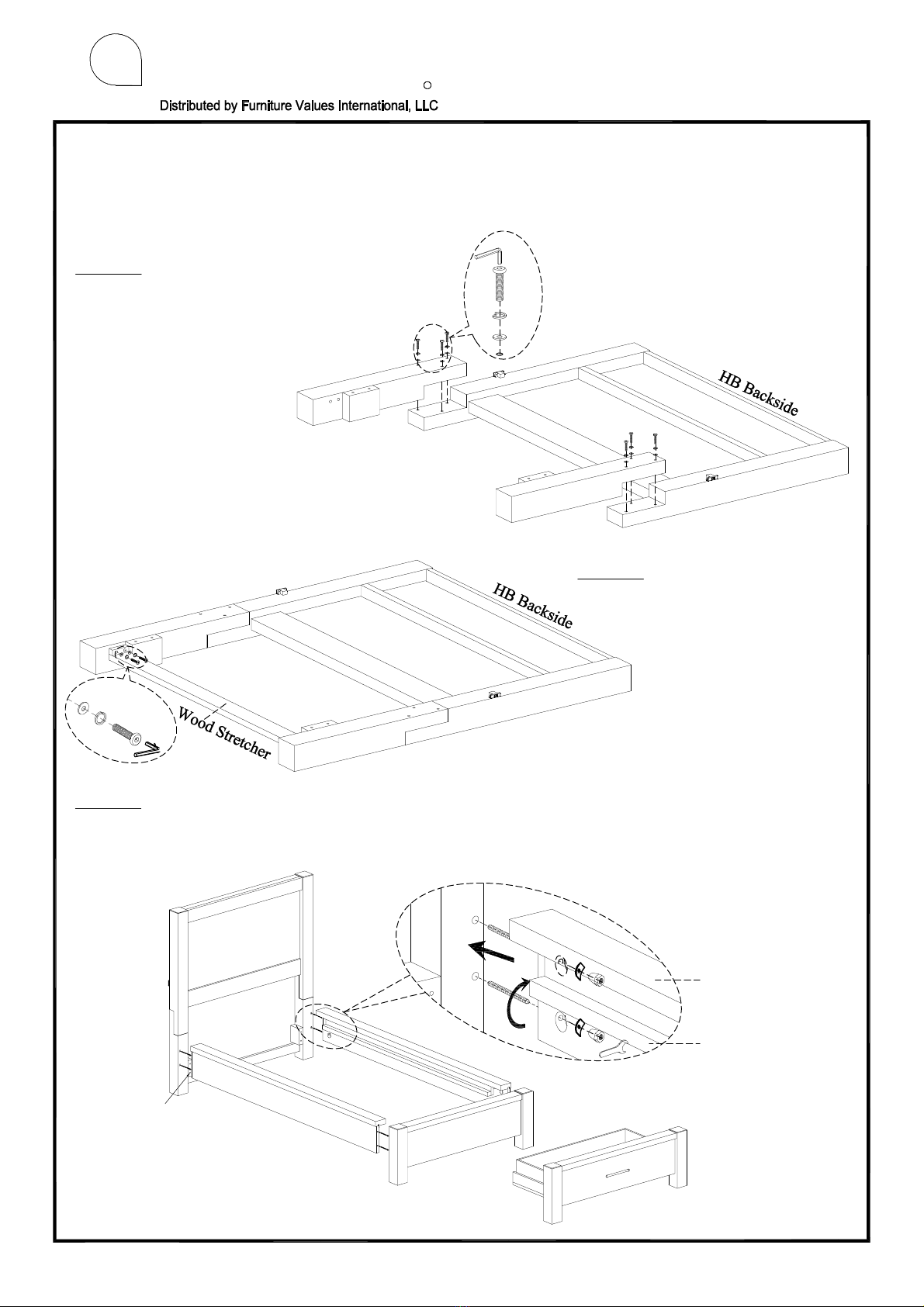 Distributed by Furniture Values International, LLC

HB Backside

HB Backside

Wood Stretcher